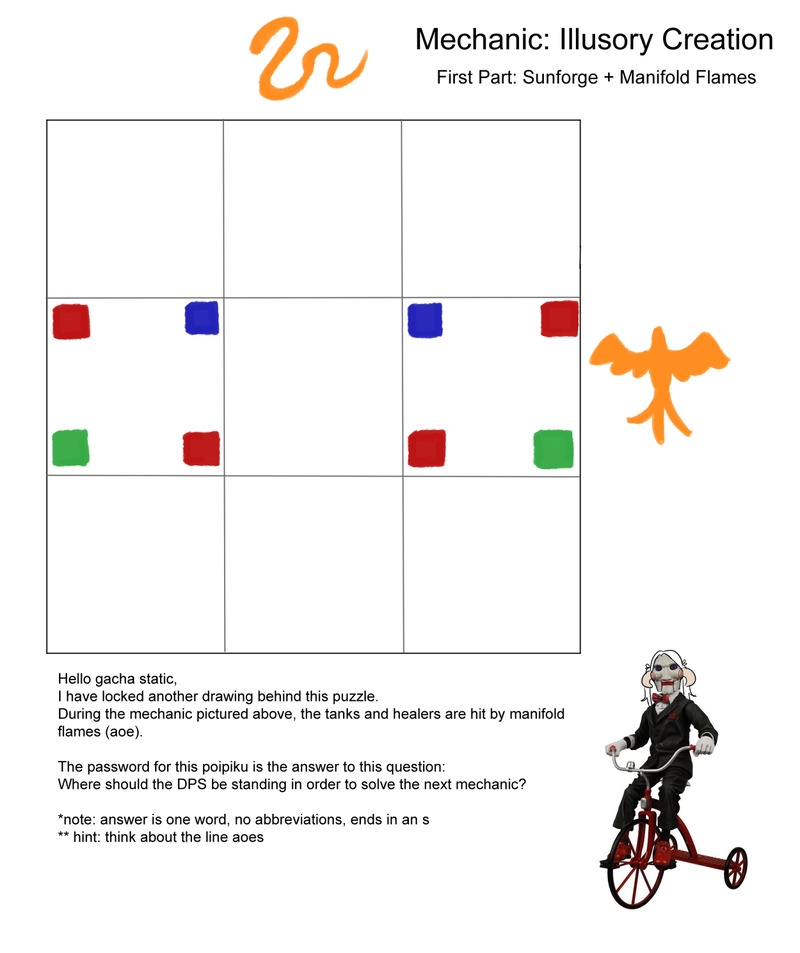 Mechanic: Illusory Creation

First Part: Sunforge + Manifold Flames

Hello gacha static,
I have locked another drawing behind this puzzle.
During the mechanic pictured above, the tanks and healers are hit by manifold flames (aoe).

The password for this poipiku is the answer to this question:
Where should the DPS be standing in order to solve the next mechanic?

*note: answer is one word, no abbreviations, ends in an s
** hint: think about the line aoes